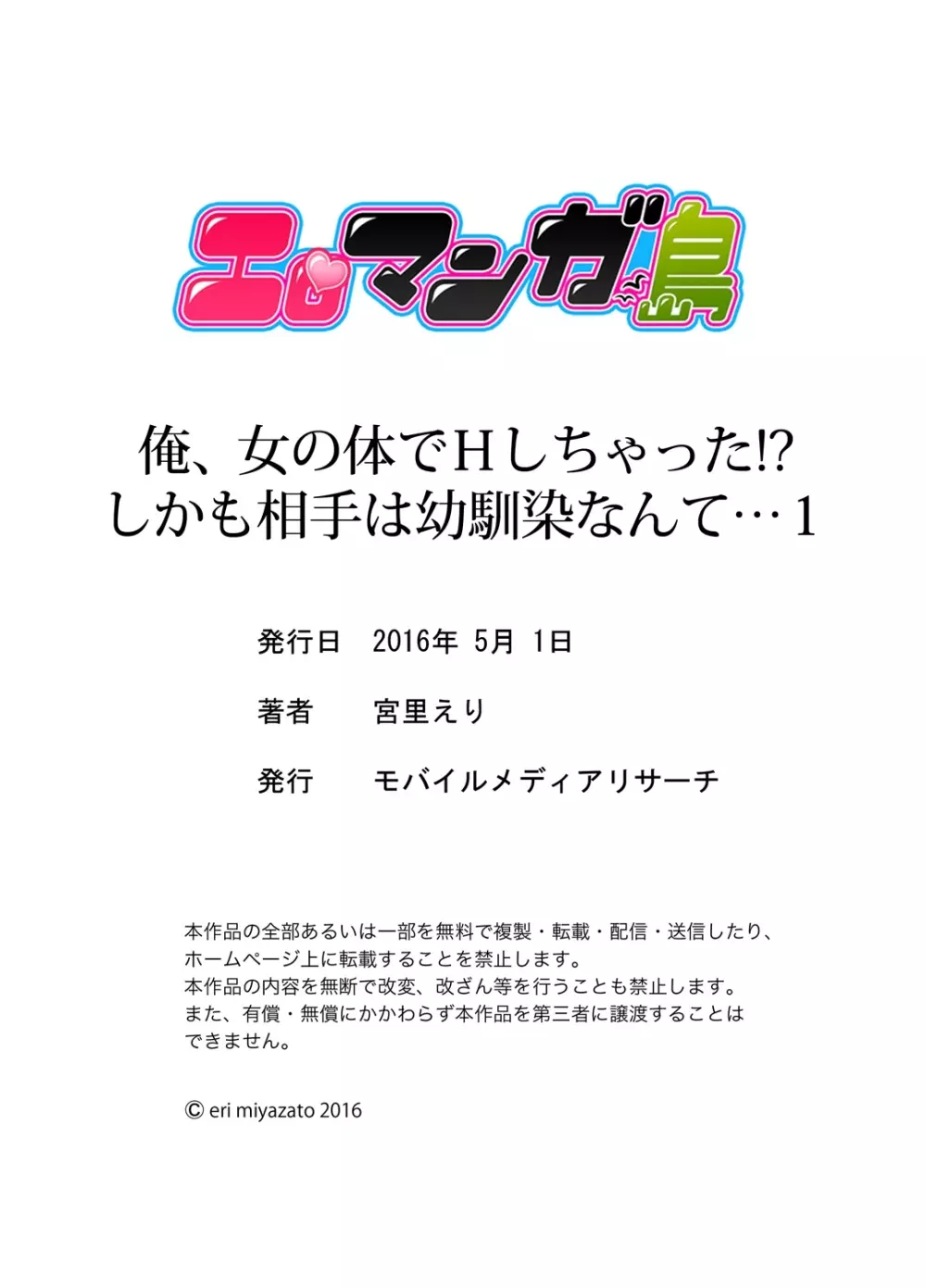 エロマンガ島

俺、女の体でHしちゃった!?
しかも相手は幼馴染なんて…1

発行日　2016年 5月 1日

著者　宮里えり

発行　モバイルメディアリサーチ

本作品の全部あるいは一部を無料で複製・転載・配信・送信したり、ホームページ上に転載することを禁止します。
本作品の内容を無断で改変、改ざん等を行うことも禁止します。
また、有償・無償にかかわらず本作品を第三者に譲渡することはできません。

© eri miyazato 2016